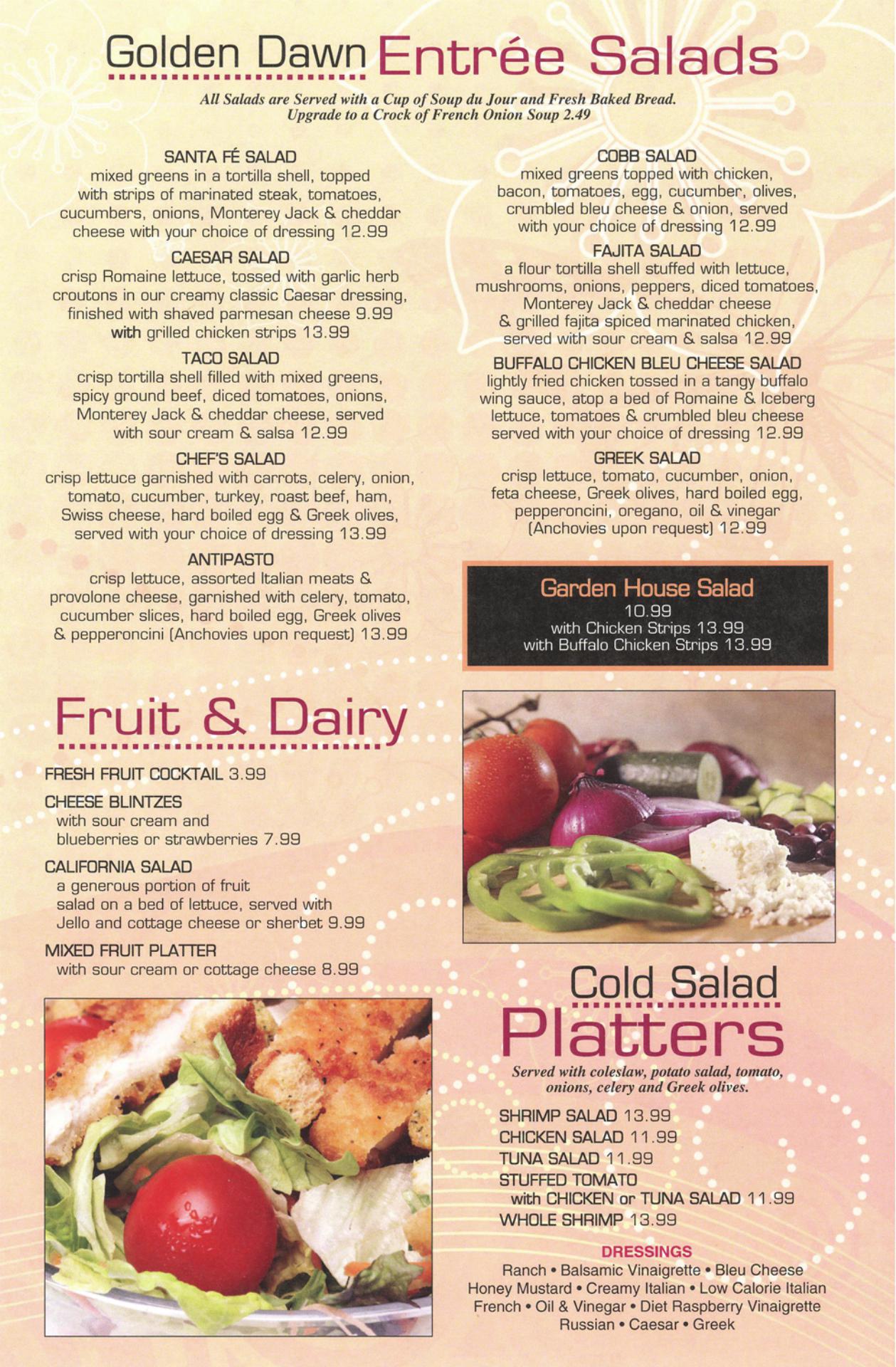 Golden Dawn Entrée Salads

All Salads are Served with a Cup of Soup du Jour and Fresh Baked Bread.
Upgrade to a Crock of French Onion Soup 2.49

SANTA FÉ SALAD
mixed greens in a tortilla shell, topped with strips of marinated steak, tomatoes, cucumbers, onions, Monterey Jack & cheddar cheese with your choice of dressing 12.99

CAESAR SALAD
crisp Romaine lettuce, tossed with garlic herb croutons in our creamy classic Caesar dressing, finished with shaved parmesan cheese 9.99
with grilled chicken strips 13.99

TACO SALAD
crisp tortilla shell filled with mixed greens, spicy ground beef, diced tomatoes, onions, Monterey Jack & cheddar cheese, served with sour cream & salsa 12.99

CHEF'S SALAD
crisp lettuce garnished with carrots, celery, onion, tomato, cucumber, turkey, roast beef, ham, Swiss cheese, hard boiled egg & Greek olives, served with your choice of dressing 13.99

ANTIPASTO
crisp lettuce, assorted Italian meats & provolone cheese, garnished with celery, tomato, cucumber slices, hard boiled egg, Greek olives & pepperoncini (Anchovies upon request) 13.99

COBB SALAD
mixed greens topped with chicken, bacon, tomatoes, egg, cucumber, olives, crumbled bleu cheese & onion, served with your choice of dressing 12.99

FAJITA SALAD
a flour tortilla shell stuffed with lettuce, mushrooms, onions, peppers, diced tomatoes, Monterey Jack & cheddar cheese & grilled fajita spiced marinated chicken, served with sour cream & salsa 12.99

BUFFALO CHICKEN BLEU CHEESE SALAD
lightly fried chicken tossed in a tangy buffalo wing sauce, atop a bed of Romaine & Iceberg lettuce, tomatoes & crumbled bleu cheese served with your choice of dressing 12.99

GREEK SALAD
crisp lettuce, tomato, cucumber, onion, feta cheese, Greek olives, hard boiled egg, pepperoncini, oregano, oil & vinegar (Anchovies upon request) 12.99

Garden House Salad
10.99
with Chicken Strips 13.99
with Buffalo Chicken Strips 13.99

Fruit & Dairy

FRESH FRUIT COCKTAIL 3.99

CHEESE BLINTZES
with sour cream and blueberries or strawberries 7.99

CALIFORNIA SALAD
a generous portion of fruit salad on a bed of lettuce, served with Jello and cottage cheese or sherbet 9.99

MIXED FRUIT PLATTER
with sour cream or cottage cheese 8.99

Cold Salad Platters

Served with coleslaw, potato salad, tomato, onions, celery and Greek olives.

SHRIMP SALAD 13.99
CHICKEN SALAD 11.99
TUNA SALAD 11.99
STUFFED TOMATO
with CHICKEN or TUNA SALAD 11.99
WHOLE SHRIMP 13.99

DRESSINGS
Ranch • Balsamic Vinaigrette • Bleu Cheese
Honey Mustard • Creamy Italian • Low Calorie Italian
French • Oil & Vinegar • Diet Raspberry Vinaigrette
Russian • Caesar • Greek